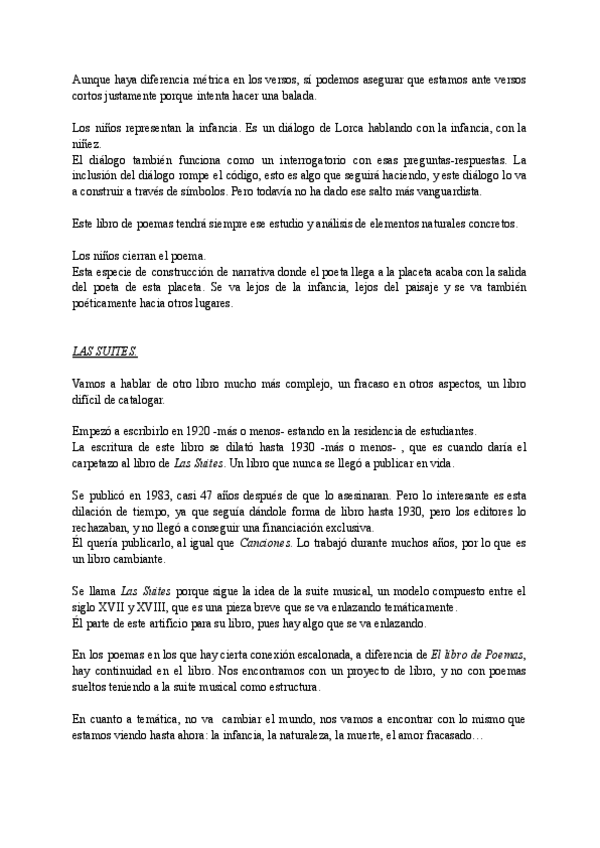 Aunque haya diferencia métrica en los versos, sí podemos asegurar que estamos ante versos cortos justamente porque intenta hacer una balada.

Los niños representan la infancia. Es un diálogo de Lorca hablando con la infancia, con la niñez.
El diálogo también funciona como un interrogatorio con esas preguntas-respuestas. La inclusión del diálogo rompe el código, esto es algo que seguirá haciendo, y este diálogo lo va a construir a través de símbolos. Pero todavía no ha dado ese salto más vanguardista.

Este libro de poemas tendrá siempre ese estudio y análisis de elementos naturales concretos.

Los niños cierran el poema.
Esta especie de construcción de narrativa donde el poeta llega a la placeta acaba con la salida del poeta de esta placeta. Se va lejos de la infancia, lejos del paisaje y se va también poéticamente hacia otros lugares.

LAS SUITES.

Vamos a hablar de otro libro mucho más complejo, un fracaso en otros aspectos, un libro difícil de catalogar.

Empezó a escribirlo en 1920 -más o menos- estando en la residencia de estudiantes.
La escritura de este libro se dilató hasta 1930 -más o menos- , que es cuando daría el carpetazo al libro de Las Suites. Un libro que nunca se llegó a publicar en vida.

Se publicó en 1983, casi 47 años después de que lo asesinaran. Pero lo interesante es esta dilación de tiempo, ya que seguía dándole forma de libro hasta 1930, pero los editores lo rechazaban, y no llegó a conseguir una financiación exclusiva.
Él quería publicarlo, al igual que Canciones. Lo trabajó durante muchos años, por lo que es un libro cambiante.

Se llama Las Suites porque sigue la idea de la suite musical, un modelo compuesto entre el siglo XVII y XVIII, que es una pieza breve que se va enlazando temáticamente.
Él parte de este artificio para su libro, pues hay algo que se va enlazando.

En los poemas en los que hay cierta conexión escalonada, a diferencia de El libro de Poemas, hay continuidad en el libro. Nos encontramos con un proyecto de libro, y no con poemas sueltos teniendo a la suite musical como estructura.

En cuanto a temática, no va cambiar el mundo, nos vamos a encontrar con lo mismo que estamos viendo hasta ahora: la infancia, la naturaleza, la muerte, el amor fracasado…